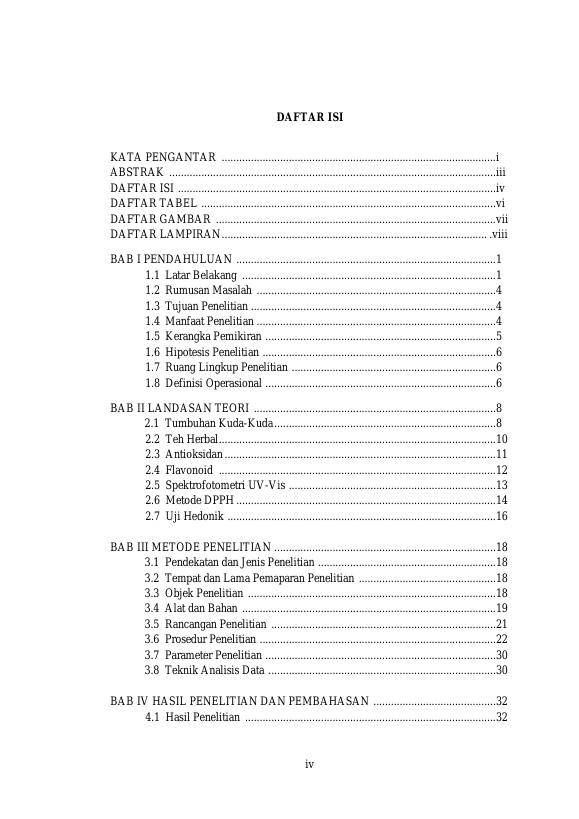 DAFTAR ISI

KATA PENGANTAR i
ABSTRAK iii
DAFTAR ISI iv
DAFTAR TABEL vi
DAFTAR GAMBAR vii
DAFTAR LAMPIRAN viii

BAB I PENDAHULUAN 1
1.1 Latar Belakang 1
1.2 Rumusan Masalah 4
1.3 Tujuan Penelitian 4
1.4 Manfaat Penelitian 4
1.5 Kerangka Pemikiran 5
1.6 Hipotesis Penelitian 6
1.7 Ruang Lingkup Penelitian 6
1.8 Definisi Operasional 6

BAB II LANDASAN TEORI 8
2.1 Tumbuhan Kuda-Kuda 8
2.2 Teh Herbal 10
2.3 Antioksidan 11
2.4 Flavonoid 12
2.5 Spektrofotometri UV-Vis 13
2.6 Metode DPPH 14
2.7 Uji Hedonik 16

BAB III METODE PENELITIAN 18
3.1 Pendekatan dan Jenis Penelitian 18
3.2 Tempat dan Lama Pemaparan Penelitian 18
3.3 Objek Penelitian 18
3.4 Alat dan Bahan 19
3.5 Rancangan Penelitian 21
3.6 Prosedur Penelitian 22
3.7 Parameter Penelitian 30
3.8 Teknik Analisis Data 30

BAB IV HASIL PENELITIAN DAN PEMBAHASAN 32
4.1 Hasil Penelitian 32

iv